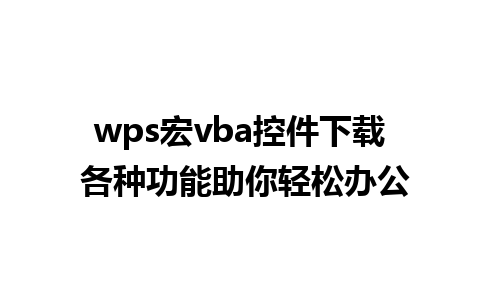 wps宏vba控件下载
各种功能助你轻松办公